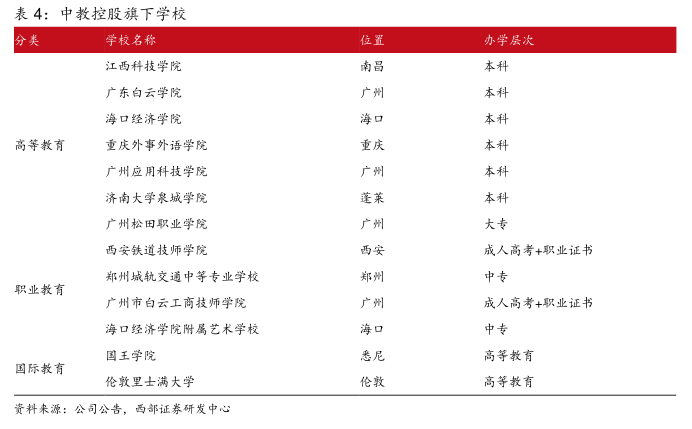 表 4：中教控股旗下学校

| 分类 | 学校名称 | 位置 | 办学层次 |
|---|---|---|---|
| 高等教育 | 江西科技学院 | 南昌 | 本科 |
| | 广东白云学院 | 广州 | 本科 |
| | 海口经济学院 | 海口 | 本科 |
| | 重庆外事外语学院 | 重庆 | 本科 |
| | 广州应用科技学院 | 广州 | 本科 |
| | 济南大学泉城学院 | 蓬莱 | 本科 |
| | 广州松田职业学院 | 广州 | 大专 |
| 职业教育 | 西安铁道技师学院 | 西安 | 成人高考+职业证书 |
| | 郑州城轨交通中等专业学校 | 郑州 | 中专 |
| | 广州市白云工商技师学院 | 广州 | 成人高考+职业证书 |
| | 海口经济学院附属艺术学校 | 海口 | 中专 |
| 国际教育 | 国王学院 | 悉尼 | 高等教育 |
| | 伦敦里士满大学 | 伦敦 | 高等教育 |

资料来源：公司公告，西部证券研发中心